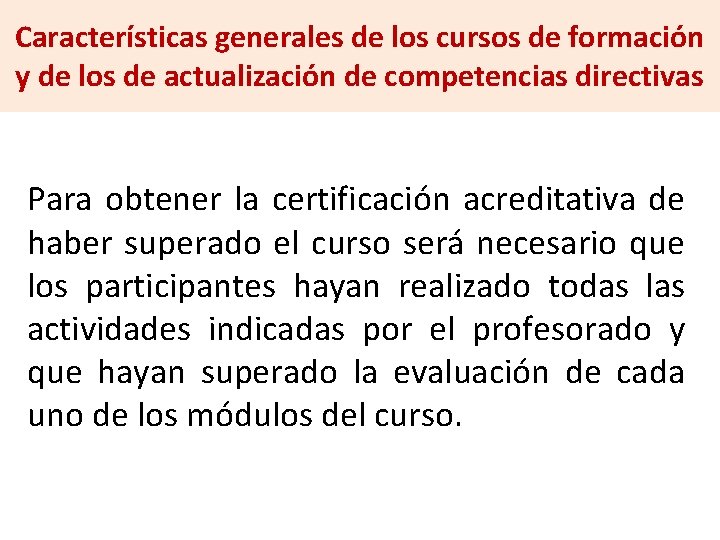 Características generales de los cursos de formación y de los de actualización de competencias directivas

Para obtener la certificación acreditativa de haber superado el curso será necesario que los participantes hayan realizado todas las actividades indicadas por el profesorado y que hayan superado la evaluación de cada uno de los módulos del curso.